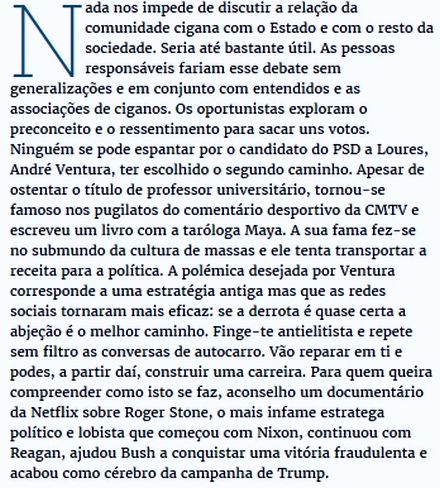 Nada nos impede de discutir a relação da comunidade cigana com o Estado e com o resto da sociedade. Seria até bastante útil. As pessoas responsáveis fariam esse debate sem generalizações e em conjunto com entendidos e as associações de ciganos. Os oportunistas exploram o preconceito e o ressentimento para sacar uns votos. Ninguém se pode espantar por o candidato do PSD a Loures, André Ventura, ter escolhido o segundo caminho. Apesar de ostentar o título de professor universitário, tornou-se famoso nos pugilatos do comentário desportivo da CMTV e escreveu um livro com a taróloga Maya. A sua fama fez-se no submundo da cultura de massas e ele tenta transportar a receita para a política. A polémica desejada por Ventura corresponde a uma estratégia antiga mas que as redes sociais tornaram mais eficaz: se a derrota é quase certa a abjeção é o melhor caminho. Finge-te antielitista e repete sem filtro as conversas de autocarro. Vão reparar em ti e podes, a partir daí, construir uma carreira. Para quem queira compreender como isto se faz, aconselho um documentário da Netflix sobre Roger Stone, o mais infame estratega político e lobista que começou com Nixon, continuou com Reagan, ajudou Bush a conquistar uma vitória fraudulenta e acabou como cérebro da campanha de Trump.